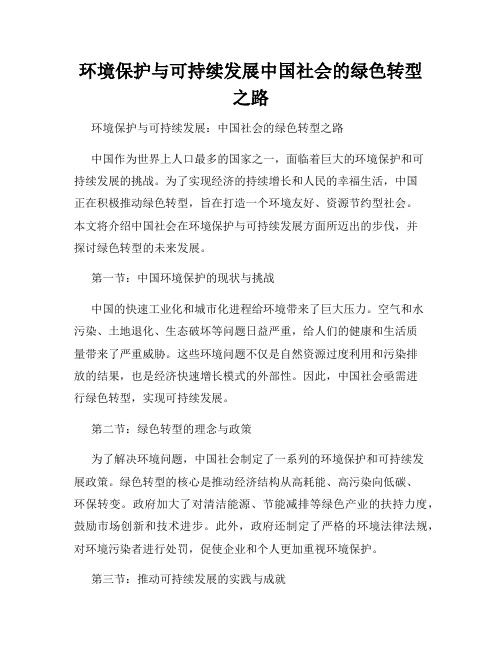 环境保护与可持续发展中国社会的绿色转型之路

环境保护与可持续发展：中国社会的绿色转型之路

中国作为世界上人口最多的国家之一，面临着巨大的环境保护和可持续发展的挑战。为了实现经济的持续增长和人民的幸福生活，中国正在积极推动绿色转型，旨在打造一个环境友好、资源节约型社会。本文将介绍中国社会在环境保护与可持续发展方面所迈出的步伐，并探讨绿色转型的未来发展。

第一节：中国环境保护的现状与挑战

中国的快速工业化和城市化进程给环境带来了巨大压力。空气和水污染、土地退化、生态破坏等问题日益严重，给人们的健康和生活质量带来了严重威胁。这些环境问题不仅是自然资源过度利用和污染排放的结果，也是经济快速增长模式的外部性。因此，中国社会亟需进行绿色转型，实现可持续发展。

第二节：绿色转型的理念与政策

为了解决环境问题，中国社会制定了一系列的环境保护和可持续发展政策。绿色转型的核心是推动经济结构从高耗能、高污染向低碳、环保转变。政府加大了对清洁能源、节能减排等绿色产业的扶持力度，鼓励市场创新和技术进步。此外，政府还制定了严格的环境法律法规，对环境污染者进行处罚，促使企业和个人更加重视环境保护。

第三节：推动可持续发展的实践与成就